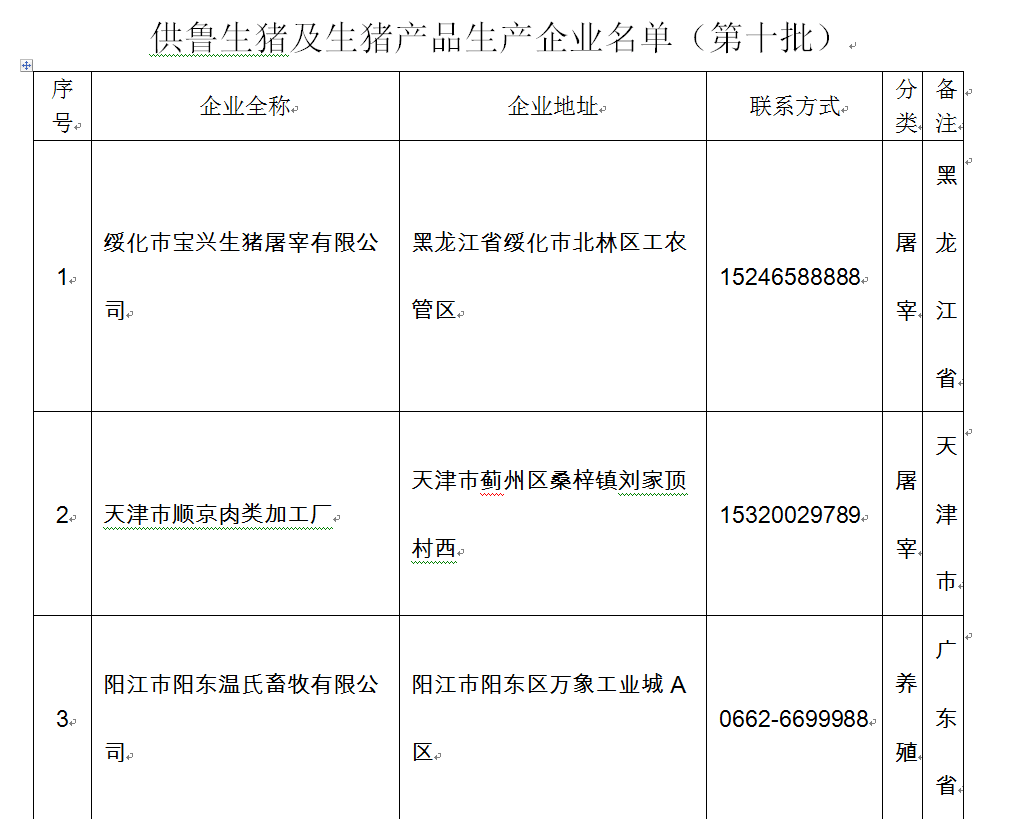 供鲁生猪及生猪产品生产企业名单（第十批）

| 序号 | 企业全称 | 企业地址 | 联系方式 | 分类 | 备注 |
|---|---|---|---|---|---|
| 1 | 绥化市宝兴生猪屠宰有限公司 | 黑龙江省绥化市北林区工农管区 | 15246588888 | 屠宰 | 黑龙江省 |
| 2 | 天津市顺京肉类加工厂 | 天津市蓟州区桑梓镇刘家顶村西 | 15320029789 | 屠宰 | 天津市 |
| 3 | 阳江市阳东温氏畜牧有限公司 | 阳江市阳东区万象工业城 A 区 | 0662-6699988 | 养殖 | 广东省 |